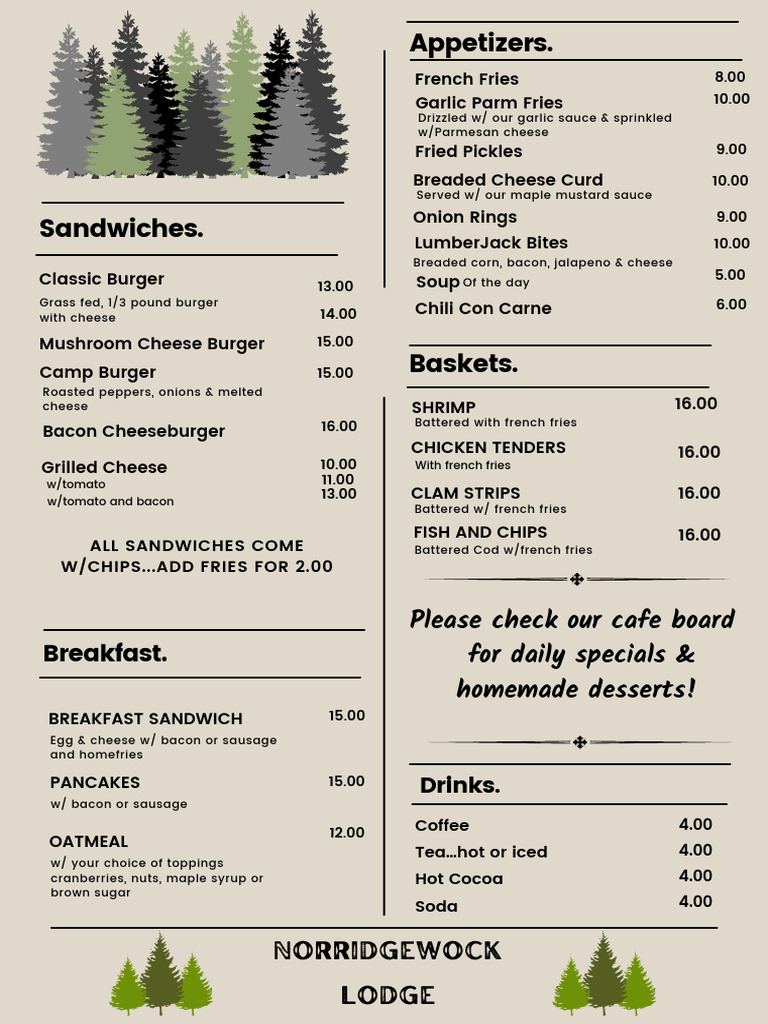 Sandwiches.

Classic Burger 13.00
Grass fed, 1/3 pound burger
with cheese 14.00

Mushroom Cheese Burger 15.00

Camp Burger 15.00
Roasted peppers, onions & melted cheese

Bacon Cheeseburger 16.00

Grilled Cheese 10.00
w/tomato 11.00
w/tomato and bacon 13.00

ALL SANDWICHES COME W/CHIPS...ADD FRIES FOR 2.00

Breakfast.

BREAKFAST SANDWICH 15.00
Egg & cheese w/ bacon or sausage and homefries

PANCAKES 15.00
w/ bacon or sausage

OATMEAL 12.00
w/ your choice of toppings cranberries, nuts, maple syrup or brown sugar

Appetizers.

French Fries 8.00
Garlic Parm Fries 10.00
Drizzled w/ our garlic sauce & sprinkled w/Parmesan cheese
Fried Pickles 9.00
Breaded Cheese Curd 10.00
Served w/ our maple mustard sauce
Onion Rings 9.00
LumberJack Bites 10.00
Breaded corn, bacon, jalapeno & cheese
Soup Of the day 5.00
Chili Con Carne 6.00

Baskets.

SHRIMP 16.00
Battered with french fries
CHICKEN TENDERS 16.00
With french fries
CLAM STRIPS 16.00
Battered w/ french fries
FISH AND CHIPS 16.00
Battered Cod w/french fries

Please check our cafe board for daily specials & homemade desserts!

Drinks.

Coffee 4.00
Tea...hot or iced 4.00
Hot Cocoa 4.00
Soda 4.00

NORRIDGEWOCK
LODGE